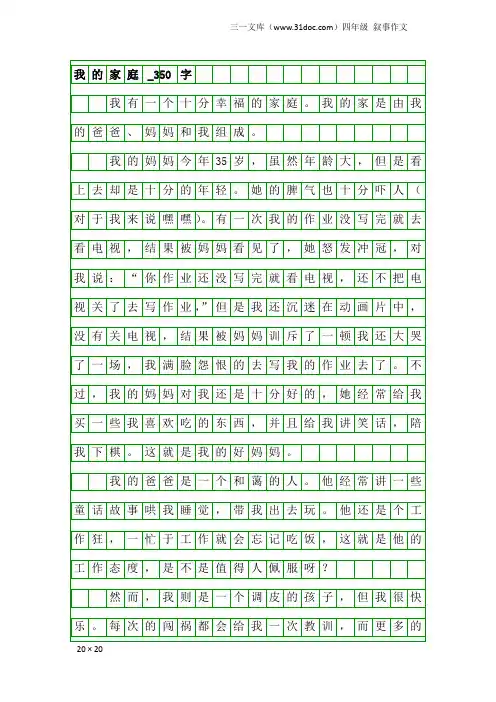 三一文库（www.31doc.com）四年级 叙事作文

我的家庭_350字

我有一个十分幸福的家庭。我的家是由我的爸爸、妈妈和我组成。

我的妈妈今年35岁，虽然年龄大，但是看上去却是十分的年轻。她的脾气也十分吓人（对于我来说嘿嘿)。有一次我的作业没写完就去看电视，结果被妈妈看见了，她怒发冲冠，对我说：“你作业还没写完就看电视，还不把电视关了去写作业，”但是我还沉迷在动画片中，没有关电视，结果被妈妈训斥了一顿我还大哭了一场，我满脸怨恨的去写我的作业去了。不过，我的妈妈对我还是十分好的，她经常给我买一些我喜欢吃的东西，并且给我讲笑话，陪我下棋。这就是我的好妈妈。

我的爸爸是一个和蔼的人。他经常讲一些童话故事哄我睡觉，带我出去玩。他还是个工作狂，一忙于工作就会忘记吃饭，这就是他的工作态度，是不是值得人佩服呀？

然而，我则是一个调皮的孩子，但我很快乐。每次的闯祸都会给我一次教训，而更多的

20×20